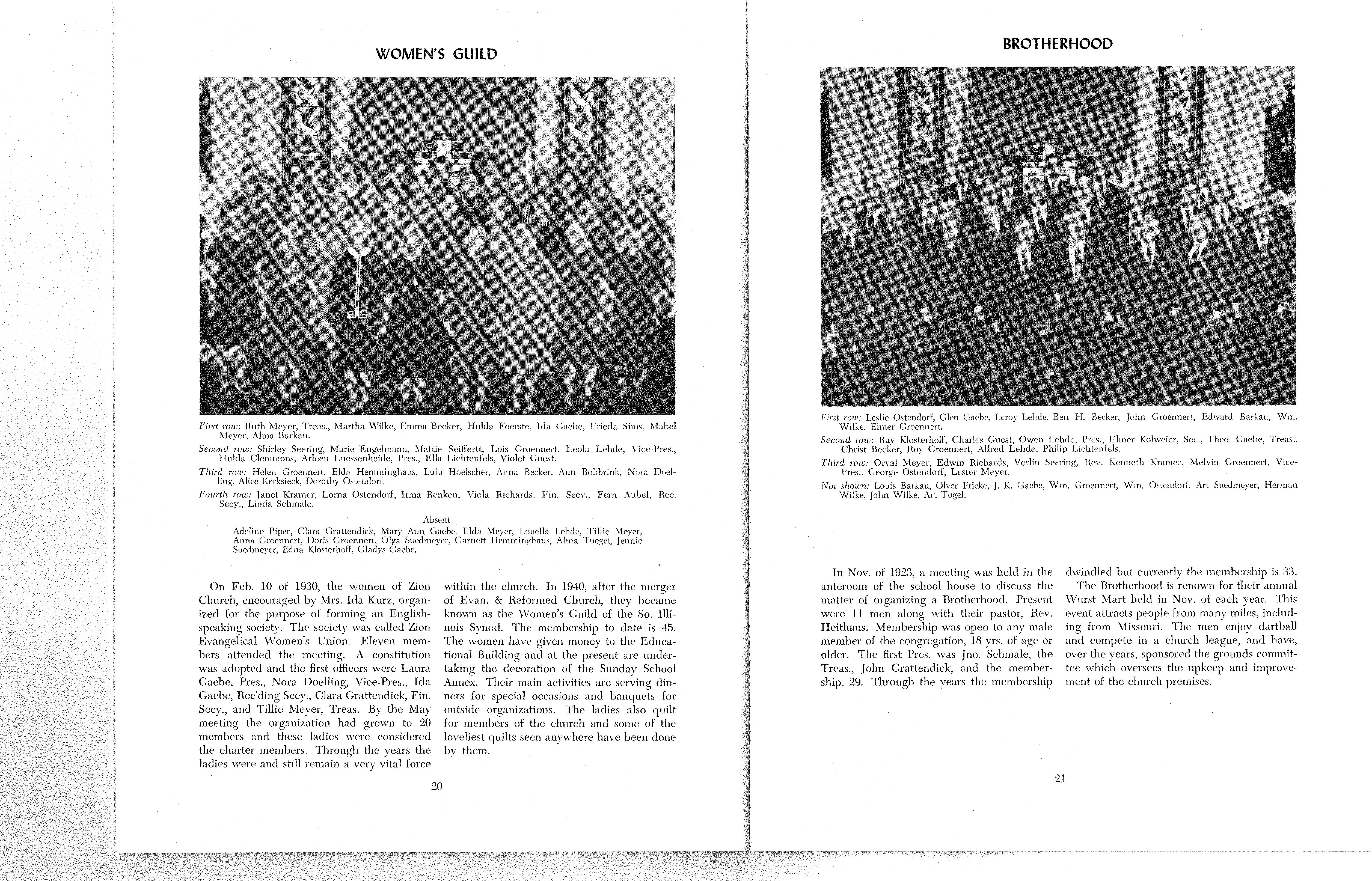 WOMEN'S GUILD

First row: Ruth Meyer, Treas., Martha Wilke, Emma Becker, Hulda Foerste, Ida Gaebe, Frieda Sims, Mabel Meyer, Alma Barkau.

Second row: Shirley Seering, Marie Engelmann, Mattie Seiffertt, Lois Groennert, Leola Lehde, Vice-Pres., Hulda Clemmons, Arleen Luessenheide, Pres., Ella Lichtenfels, Violet Guest.

Third row: Helen Groennert, Elda Hemminghaus, Lulu Hoelscher, Anna Becker, Ann Bohbrink, Nora Doelling, Alice Kerksieck, Dorothy Ostendorf.

Fourth row: Janet Kramer, Lorna Ostendorf, Irma Renken, Viola Richards, Fin. Secy., Fern Aubel, Rec. Secy., Linda Schmale.

Absent

Adeline Piper, Clara Grattendick, Mary Ann Gaebe, Elda Meyer, Louella Lehde, Tillie Meyer, Anna Groennert, Doris Groennert, Olga Suedmeyer, Garnett Hemminghaus, Alma Tuegel, Jennie Suedmeyer, Edna Klosterhoff, Gladys Gaebe.

On Feb. 10 of 1930, the women of Zion Church, encouraged by Mrs. Ida Kurz, organized for the purpose of forming an English-speaking society. The society was called Zion Evangelical Women's Union. Eleven members attended the meeting. A constitution was adopted and the first officers were Laura Gaebe, Pres., Nora Doelling, Vice-Pres., Ida Gaebe, Rec'ding Secy., Clara Grattendick, Fin. Secy., and Tillie Meyer, Treas. By the May meeting the organization had grown to 20 members and these ladies were considered the charter members. Through the years the ladies were and still remain a very vital force within the church. In 1940, after the merger of Evan. & Reformed Church, they became known as the Women's Guild of the So. Illinois Synod. The membership to date is 45. The women have given money to the Educational Building and at the present are undertaking the decoration of the Sunday School Annex. Their main activities are serving dinners for special occasions and banquets for outside organizations. The ladies also quilt for members of the church and some of the loveliest quilts seen anywhere have been done by them.

20

BROTHERHOOD

First row: Leslie Ostendorf, Glen Gaebe, Leroy Lehde, Ben H. Becker, John Groennert, Edward Barkau, Wm. Wilke, Elmer Groennert.

Second row: Ray Klosterhoff, Charles Guest, Owen Lehde, Pres., Elmer Kolweier, Sec., Theo. Gaebe, Treas., Christ Becker, Roy Groennert, Alfred Lehde, Philip Lichtenfels.

Third row: Orval Meyer, Edwin Richards, Verlin Seering, Rev. Kenneth Kramer, Melvin Groennert, Vice-Pres., George Ostendorf, Lester Meyer.

Not shown: Louis Barkau, Olver Fricke, J. K. Gaebe, Wm. Groennert, Wm. Ostendorf, Art Suedmeyer, Herman Wilke, John Wilke, Art Tugel.

In Nov. of 1923, a meeting was held in the anteroom of the school house to discuss the matter of organizing a Brotherhood. Present were 11 men along with their pastor, Rev. Heithaus. Membership was open to any male member of the congregation, 18 yrs. of age or older. The first Pres. was Jno. Schmale, the Treas., John Grattendick, and the membership, 29. Through the years the membership dwindled but currently the membership is 33.

The Brotherhood is renown for their annual Wurst Mart held in Nov. of each year. This event attracts people from many miles, including from Missouri. The men enjoy dartball and compete in a church league, and have, over the years, sponsored the grounds committee which oversees the upkeep and improvement of the church premises.

21